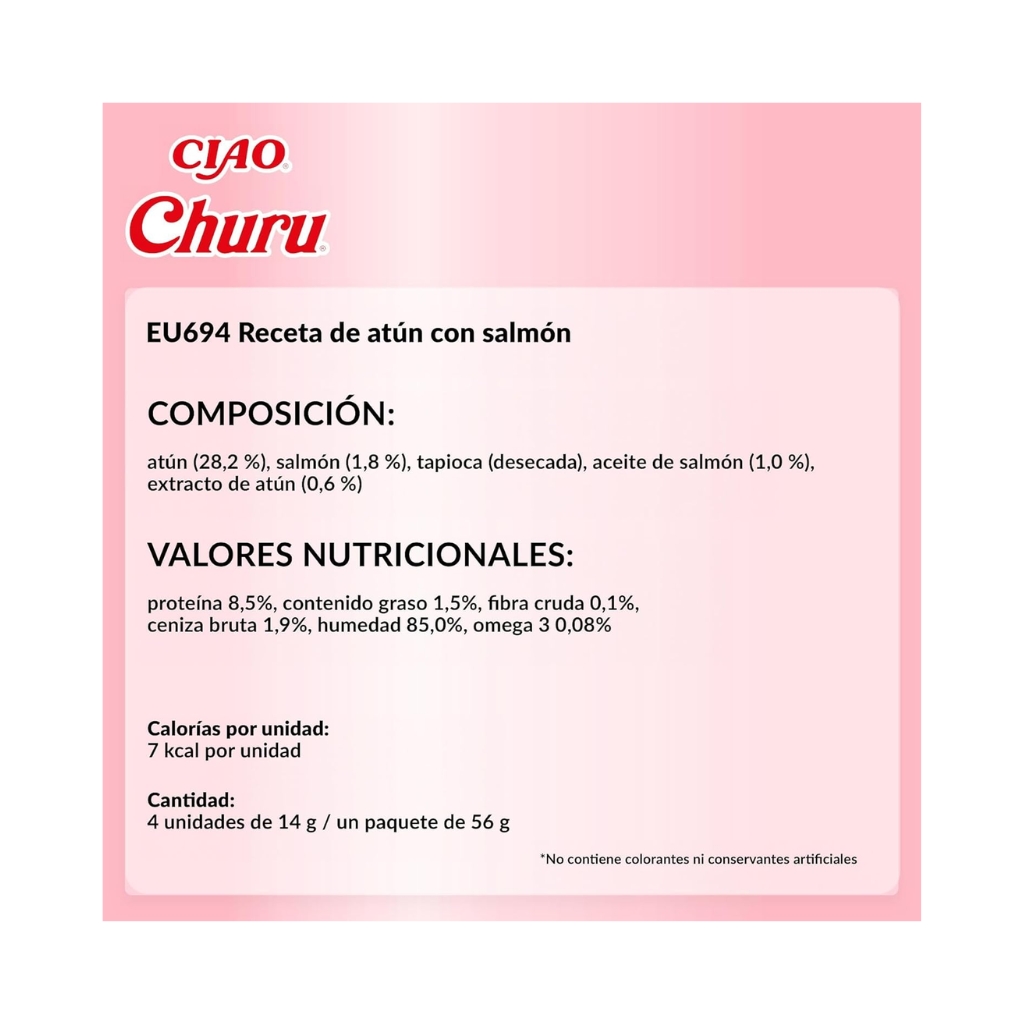 CIAO®
Churu®

EU694 Receta de atún con salmón

COMPOSICIÓN:

atún (28,2 %), salmón (1,8 %), tapioca (desecada), aceite de salmón (1,0 %), extracto de atún (0,6 %)

VALORES NUTRICIONALES:

proteína 8,5%, contenido graso 1,5%, fibra cruda 0,1%, ceniza bruta 1,9%, humedad 85,0%, omega 3 0,08%

Calorías por unidad:
7 kcal por unidad

Cantidad:
4 unidades de 14 g / un paquete de 56 g

*No contiene colorantes ni conservantes artificiales